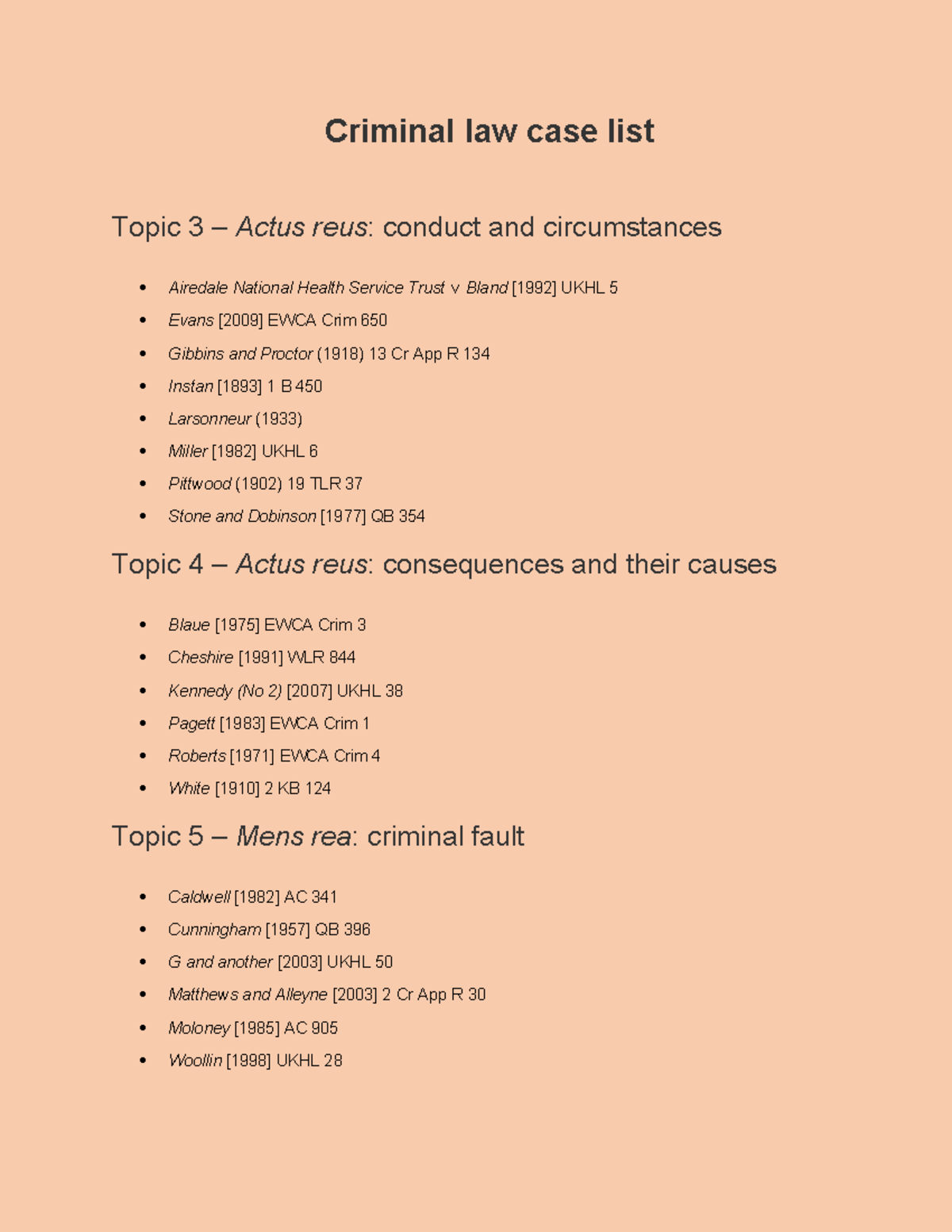 Criminal law case list

Topic 3 – Actus reus: conduct and circumstances

• Airedale National Health Service Trust v Bland [1992] UKHL 5
• Evans [2009] EWCA Crim 650
• Gibbins and Proctor (1918) 13 Cr App R 134
• Instan [1893] 1 B 450
• Larsonneur (1933)
• Miller [1982] UKHL 6
• Pittwood (1902) 19 TLR 37
• Stone and Dobinson [1977] QB 354

Topic 4 – Actus reus: consequences and their causes

• Blaue [1975] EWCA Crim 3
• Cheshire [1991] WLR 844
• Kennedy (No 2) [2007] UKHL 38
• Pagett [1983] EWCA Crim 1
• Roberts [1971] EWCA Crim 4
• White [1910] 2 KB 124

Topic 5 – Mens rea: criminal fault

• Caldwell [1982] AC 341
• Cunningham [1957] QB 396
• G and another [2003] UKHL 50
• Matthews and Alleyne [2003] 2 Cr App R 30
• Moloney [1985] AC 905
• Woollin [1998] UKHL 28